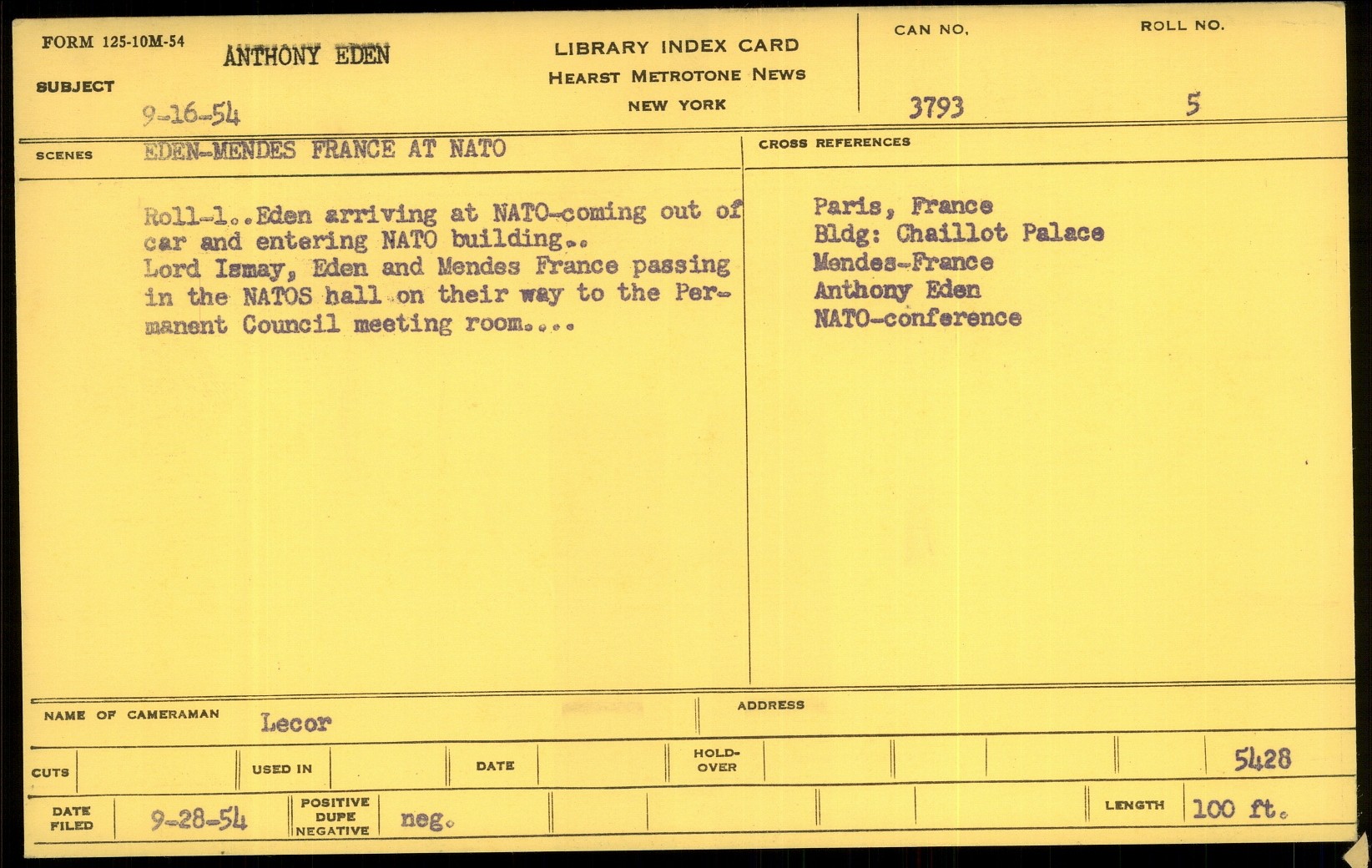 FORM 125-10M-54

SUBJECT ANTHONY EDEN
9-16-54

LIBRARY INDEX CARD
HEARST METROTONE NEWS
NEW YORK

CAN NO.
3793

ROLL NO.
5

SCENES EDEN-MENDES FRANCE AT NATO

Roll-1..Eden arriving at NATO-coming out of car and entering NATO building..
Lord Ismay, Eden and Mendes France passing in the NATOS hall on their way to the Permanent Council meeting room....

CROSS REFERENCES

Paris, France
Bldg: Chaillot Palace
Mendes-France
Anthony Eden
NATO-conference

NAME OF CAMERAMAN Lecor

ADDRESS

CUTS

USED IN

DATE

HOLD-OVER

5428

DATE FILED 9-28-54

POSITIVE
DUPE
NEGATIVE
neg.

LENGTH 100 ft.